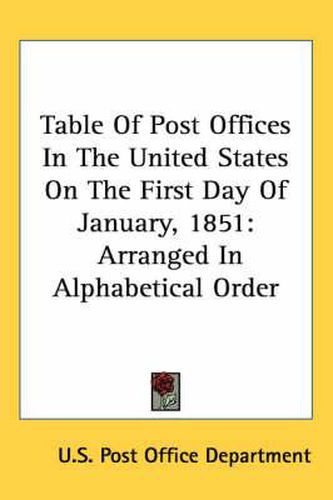 Table Of Post Offices In The United States On The First Day Of January, 1851: Arranged In Alphabetical Order

U.S. Post Office Department